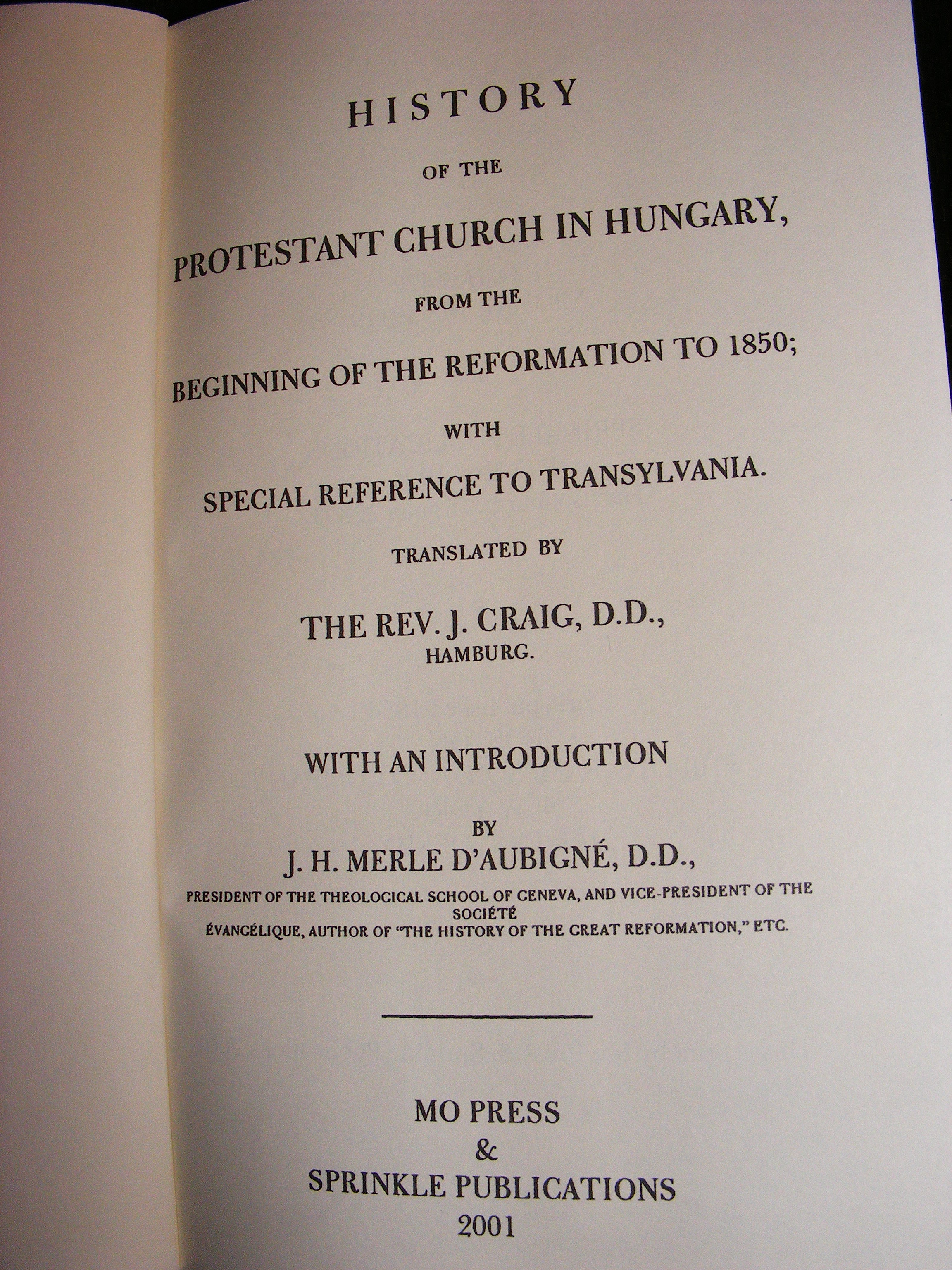 HISTORY

OF THE

PROTESTANT CHURCH IN HUNGARY,

FROM THE

BEGINNING OF THE REFORMATION TO 1850;

WITH

SPECIAL REFERENCE TO TRANSYLVANIA.

TRANSLATED BY

THE REV. J. CRAIG, D.D.,
HAMBURG.

WITH AN INTRODUCTION

BY
J. H. MERLE D'AUBIGNÉ, D.D.,
PRESIDENT OF THE THEOLOGICAL SCHOOL OF GENEVA, AND VICE-PRESIDENT OF THE SOCIÉTÉ
ÉVANGÉLIQUE, AUTHOR OF "THE HISTORY OF THE GREAT REFORMATION," ETC.

MO PRESS
&
SPRINKLE PUBLICATIONS
2001